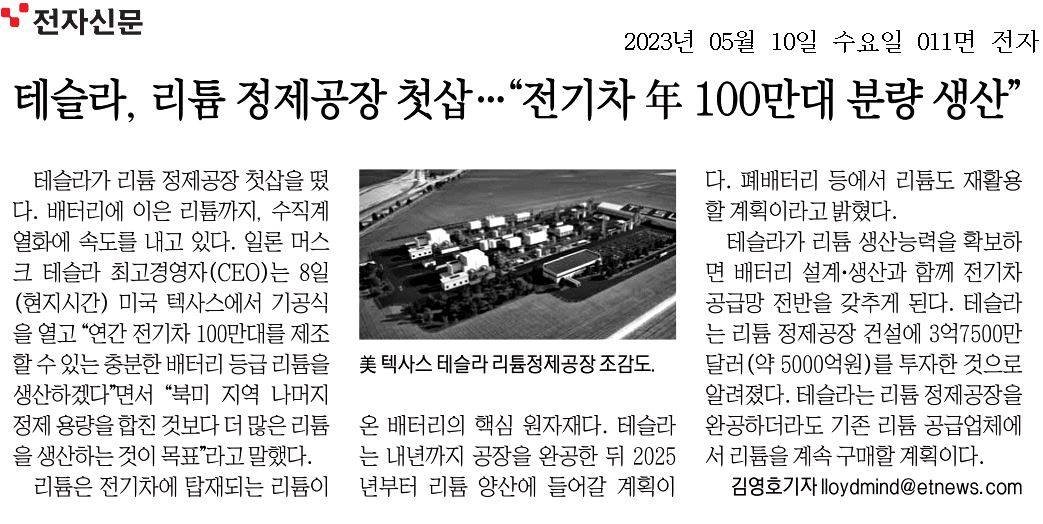 전자신문

2023년 05월 10일 수요일 011면 전자

테슬라, 리튬 정제공장 첫삽…"전기차 年 100만대 분량 생산"

테슬라가 리튬 정제공장 첫삽을 떴다. 배터리에 이은 리튬까지, 수직계열화에 속도를 내고 있다. 일론 머스크 테슬라 최고경영자(CEO)는 8일(현지시간) 미국 텍사스에서 기공식을 열고 "연간 전기차 100만대를 제조할 수 있는 충분한 배터리 등급 리튬을 생산하겠다"면서 "북미 지역 나머지 정제 용량을 합친 것보다 더 많은 리튬을 생산하는 것이 목표"라고 말했다.

리튬은 전기차에 탑재되는 리튬이온 배터리의 핵심 원자재다. 테슬라는 내년까지 공장을 완공한 뒤 2025년부터 리튬 양산에 들어갈 계획이다. 폐배터리 등에서 리튬도 재활용할 계획이라고 밝혔다.

美 텍사스 테슬라 리튬정제공장 조감도.

테슬라가 리튬 생산능력을 확보하면 배터리 설계·생산과 함께 전기차 공급망 전반을 갖추게 된다. 테슬라는 리튬 정제공장 건설에 3억7500만달러(약 5000억원)를 투자한 것으로 알려졌다. 테슬라는 리튬 정제공장을 완공하더라도 기존 리튬 공급업체에서 리튬을 계속 구매할 계획이다.

김영호기자 lloydmind@etnews.com